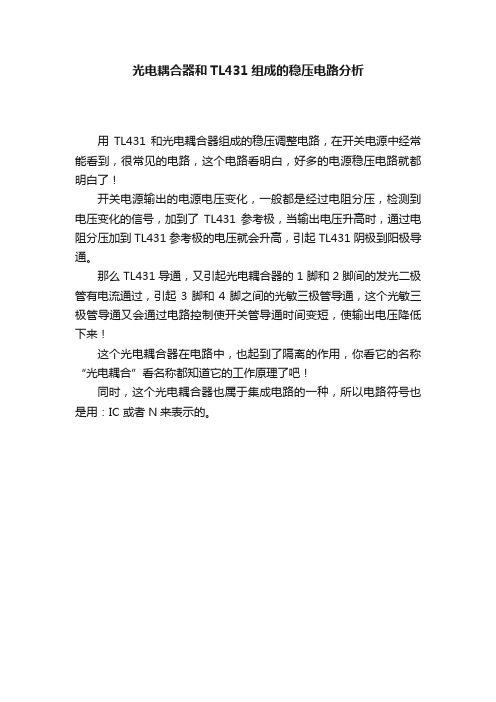 光电耦合器和 TL431 组成的稳压电路分析

用 TL431 和光电耦合器组成的稳压调整电路，在开关电源中经常能看到，很常见的电路，这个电路看明白，好多的电源稳压电路就都明白了！

开关电源输出的电源电压变化，一般都是经过电阻分压，检测到电压变化的信号，加到了 TL431 参考极，当输出电压升高时，通过电阻分压加到 TL431 参考极的电压就会升高，引起 TL431 阴极到阳极导通。

那么 TL431 导通，又引起光电耦合器的 1 脚和 2 脚间的发光二极管有电流通过，引起 3 脚和 4 脚之间的光敏三极管导通，这个光敏三极管导通又会通过电路控制使开关管导通时间变短，使输出电压降低下来！

这个光电耦合器在电路中，也起到了隔离的作用，你看它的名称“光电耦合”看名称都知道它的工作原理了吧！

同时，这个光电耦合器也属于集成电路的一种，所以电路符号也是用：IC 或者 N 来表示的。